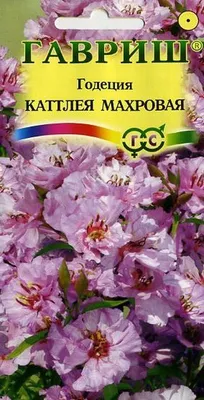 ГАВРИШ®

Годеция
КАТТЛЕЯ МАХРОВАЯ

Г С